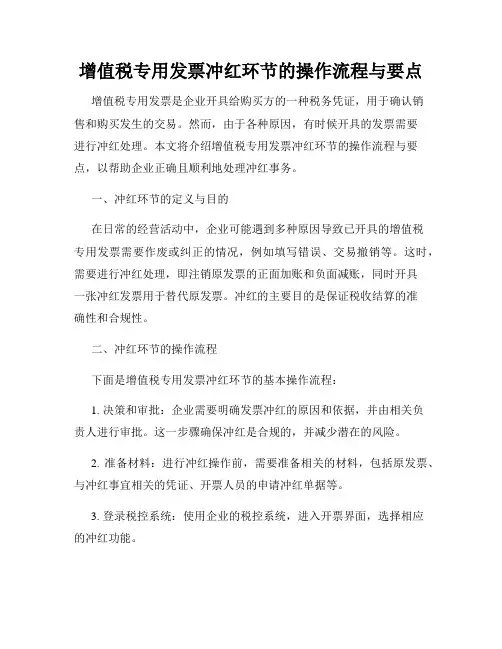 增值税专用发票冲红环节的操作流程与要点

增值税专用发票是企业开具给购买方的一种税务凭证，用于确认销售和购买发生的交易。然而，由于各种原因，有时候开具的发票需要进行冲红处理。本文将介绍增值税专用发票冲红环节的操作流程与要点，以帮助企业正确且顺利地处理冲红事务。

一、冲红环节的定义与目的

在日常的经营活动中，企业可能遇到多种原因导致已开具的增值税专用发票需要作废或纠正的情况，例如填写错误、交易撤销等。这时，需要进行冲红处理，即注销原发票的正面加账和负面减账，同时开具一张冲红发票用于替代原发票。冲红的主要目的是保证税收结算的准确性和合规性。

二、冲红环节的操作流程

下面是增值税专用发票冲红环节的基本操作流程：

1. 决策和审批：企业需要明确发票冲红的原因和依据，并由相关负责人进行审批。这一步骤确保冲红是合规的，并减少潜在的风险。

2. 准备材料：进行冲红操作前，需要准备相关的材料，包括原发票、与冲红事宜相关的凭证、开票人员的申请冲红单据等。

3. 登录税控系统：使用企业的税控系统，进入开票界面，选择相应的冲红功能。